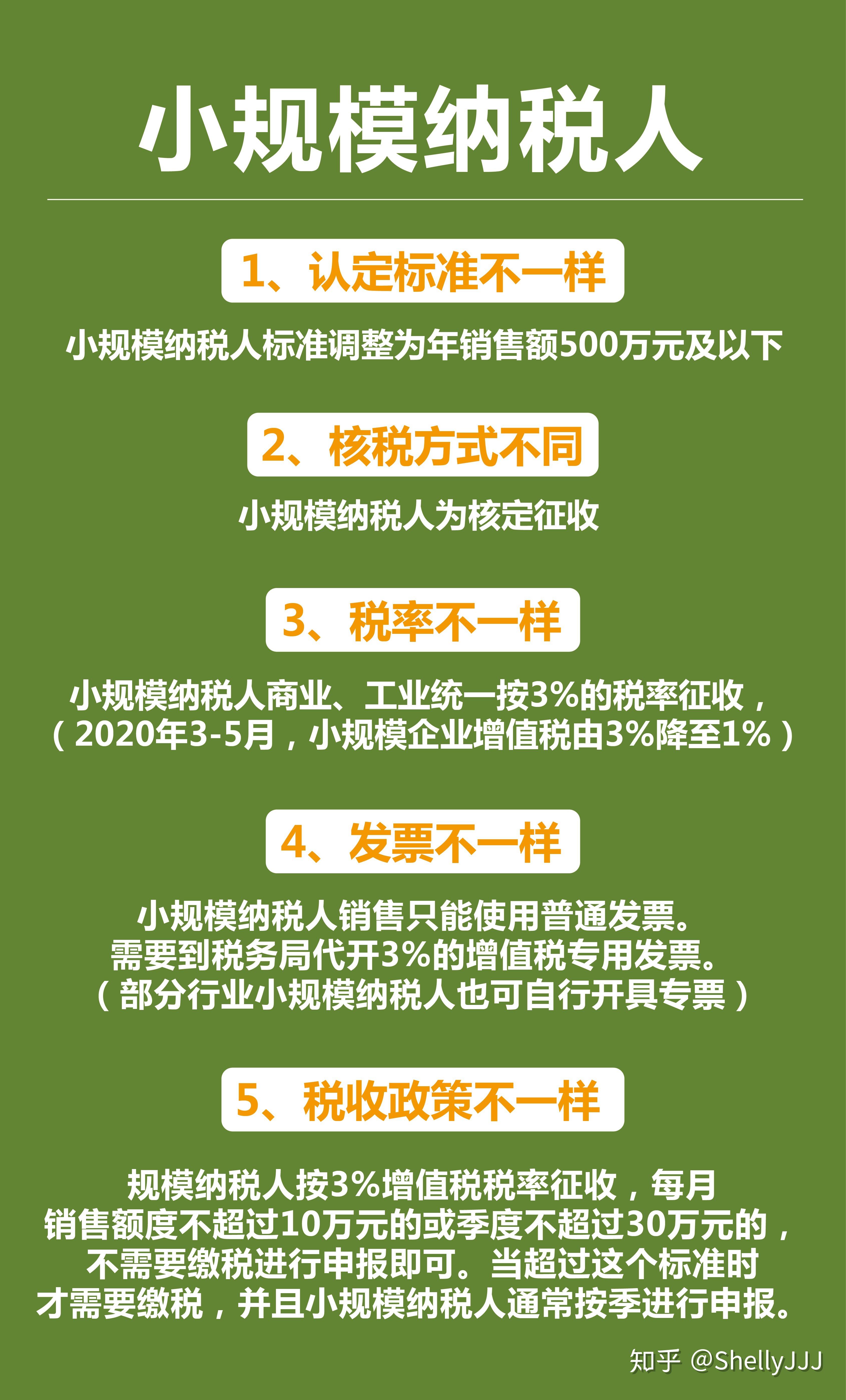 小规模纳税人

1、认定标准不一样

小规模纳税人标准调整为年销售额500万元及以下

2、核税方式不同

小规模纳税人为核定征收

3、税率不一样

小规模纳税人商业、工业统一按3%的税率征收，（2020年3-5月，小规模企业增值税由3%降至1%）

4、发票不一样

小规模纳税人销售只能使用普通发票。需要到税务局代开3%的增值税专用发票。（部分行业小规模纳税人也可自行开具专票）

5、税收政策不一样

规模纳税人按3%增值税税率征收，每月销售额度不超过10万元的或季度不超过30万元的，不需要缴税进行申报即可。当超过这个标准时才需要缴税，并且小规模纳税人通常按季进行申报。

知乎 @ShellyJJJ